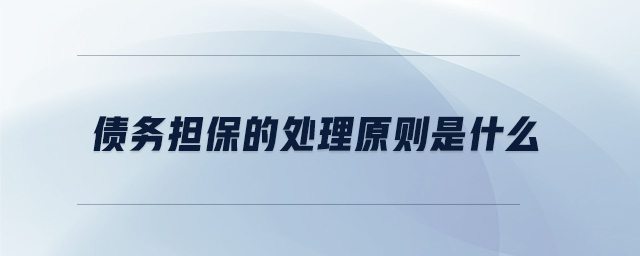 债务担保的处理原则是什么